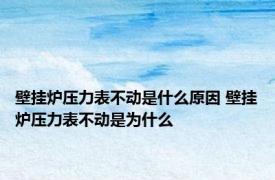 壁挂炉压力表不动是什么原因 壁挂炉压力表不动是为什么